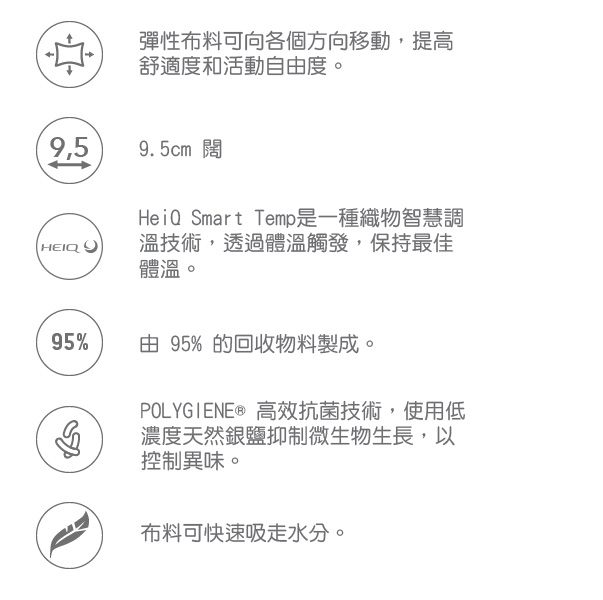 彈性布料可向各個方向移動，提高舒適度和活動自由度。

9,5

9.5cm 闊

HEIQ

HeiQ Smart Temp是一種織物智慧調溫技術，透過體溫觸發，保持最佳體溫。

95%

由 95% 的回收物料製成。

POLYGIENE® 高效抗菌技術，使用低濃度天然銀鹽抑制微生物生長，以控制異味。

布料可快速吸走水分。